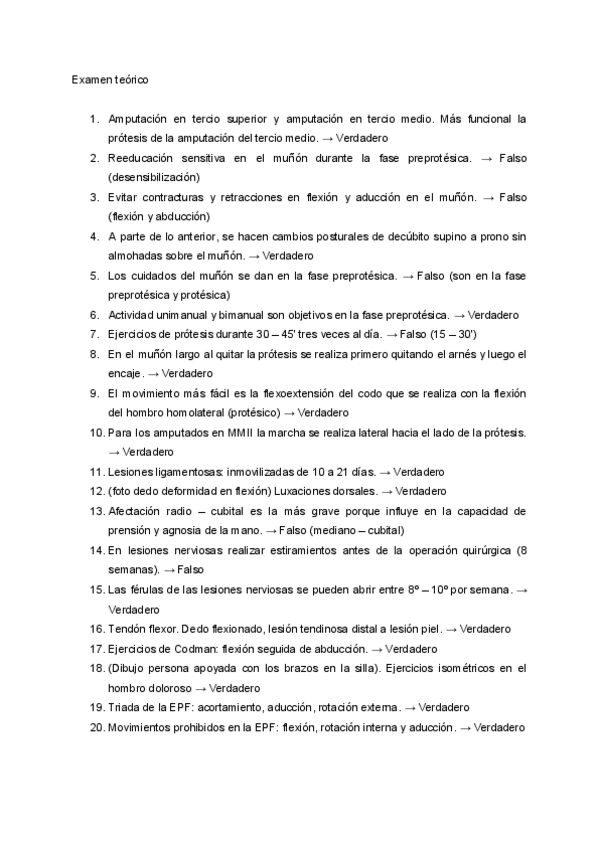 Examen teórico

1. Amputación en tercio superior y amputación en tercio medio. Más funcional la prótesis de la amputación del tercio medio. → Verdadero
2. Reeducación sensitiva en el muñón durante la fase preprotésica. → Falso (desensibilización)
3. Evitar contracturas y retracciones en flexión y aducción en el muñón. → Falso (flexión y abducción)
4. A parte de lo anterior, se hacen cambios posturales de decúbito supino a prono sin almohadas sobre el muñón. → Verdadero
5. Los cuidados del muñón se dan en la fase preprotésica. → Falso (son en la fase preprotésica y protésica)
6. Actividad unimanual y bimanual son objetivos en la fase preprotésica. → Verdadero
7. Ejercicios de prótesis durante 30 – 45' tres veces al día. → Falso (15 – 30')
8. En el muñón largo al quitar la prótesis se realiza primero quitando el arnés y luego el encaje. → Verdadero
9. El movimiento más fácil es la flexoextensión del codo que se realiza con la flexión del hombro homolateral (protésico) → Verdadero
10. Para los amputados en MMII la marcha se realiza lateral hacia el lado de la prótesis. → Verdadero
11. Lesiones ligamentosas: inmovilizadas de 10 a 21 días. → Verdadero
12. (foto dedo deformidad en flexión) Luxaciones dorsales. → Verdadero
13. Afectación radio – cubital es la más grave porque influye en la capacidad de prensión y agnosia de la mano. → Falso (mediano – cubital)
14. En lesiones nerviosas realizar estiramientos antes de la operación quirúrgica (8 semanas). → Falso
15. Las férulas de las lesiones nerviosas se pueden abrir entre 8º – 10º por semana. → Verdadero
16. Tendón flexor. Dedo flexionado, lesión tendinosa distal a lesión piel. → Verdadero
17. Ejercicios de Codman: flexión seguida de abducción. → Verdadero
18. (Dibujo persona apoyada con los brazos en la silla). Ejercicios isométricos en el hombro doloroso → Verdadero
19. Triada de la EPF: acortamiento, aducción, rotación externa. → Verdadero
20. Movimientos prohibidos en la EPF: flexión, rotación interna y aducción. → Verdadero